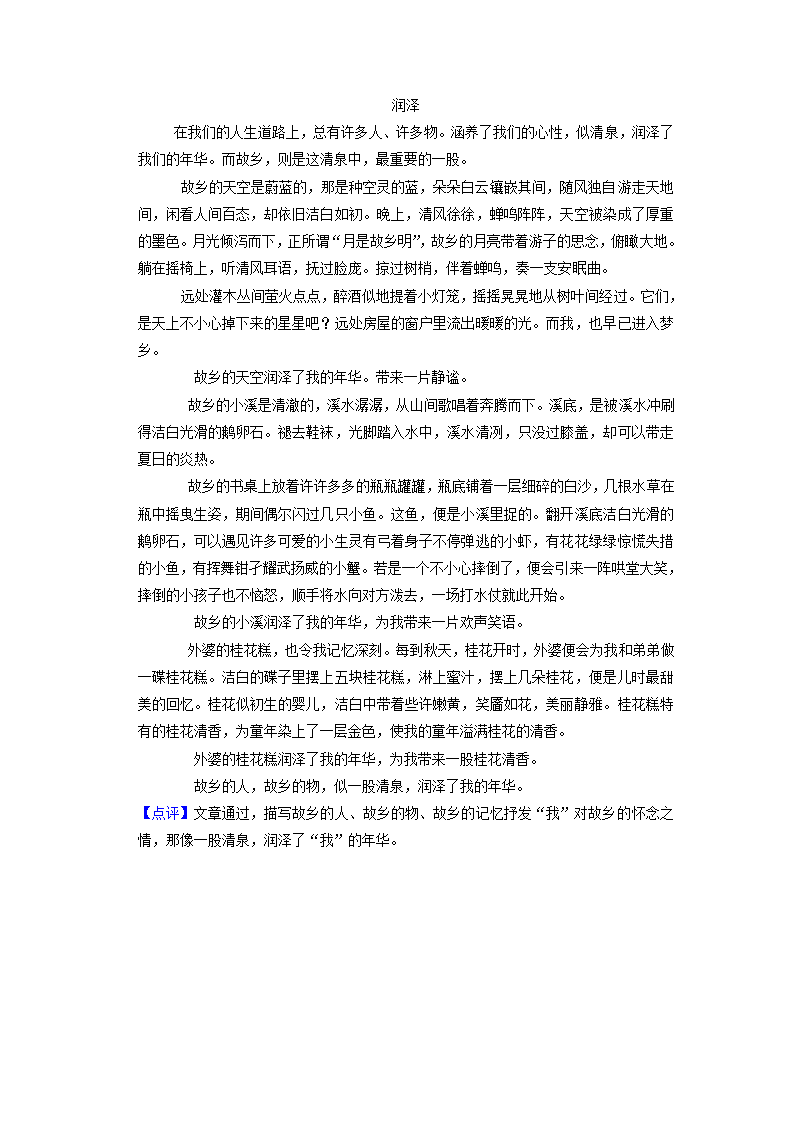 润泽

在我们的人生道路上，总有许多人、许多物。涵养了我们的心性，似清泉，润泽了我们的年华。而故乡，则是这清泉中，最重要的一股。

故乡的天空是蔚蓝的，那是种空灵的蓝，朵朵白云镶嵌其间，随风独自游走天地间，闲看人间百态，却依旧洁白如初。晚上，清风徐徐，蝉鸣阵阵，天空被染成了厚重的墨色。月光倾泻而下，正所谓“月是故乡明”，故乡的月亮带着游子的思念，俯瞰大地。躺在摇椅上，听清风耳语，抚过脸庞。掠过树梢，伴着蝉鸣，奏一支安眠曲。

远处灌木丛间萤火点点，醉酒似地提着小灯笼，摇摇晃晃地从树叶间经过。它们，是天上不小心掉下来的星星吧？远处房屋的窗户里流出暖暖的光。而我，也早已进入梦乡。

故乡的天空润泽了我的年华。带来一片静谧。

故乡的小溪是清澈的，溪水潺潺，从山间歌唱着奔腾而下。溪底，是被溪水冲刷得洁白光滑的鹅卵石。褪去鞋袜，光脚踏入水中，溪水清冽，只没过膝盖，却可以带走夏日的炎热。

故乡的书桌上放着许许多多的瓶瓶罐罐，瓶底铺着一层细碎的白沙，几根水草在瓶中摇曳生姿，期间偶尔闪过几只小鱼。这鱼，便是小溪里捉的。翻开溪底洁白光滑的鹅卵石，可以遇见许多可爱的小生灵有弓着身子不停弹逃的小虾，有花花绿绿惊慌失措的小鱼，有挥舞钳子耀武扬威的小蟹。若是一个不小心摔倒了，便会引来一阵哄堂大笑，摔倒的小孩子也不恼怒，顺手将水向对方泼去，一场打水仗就此开始。

故乡的小溪润泽了我的年华，为我带来一片欢声笑语。

外婆的桂花糕，也令我记忆深刻。每到秋天，桂花开时，外婆便会为我和弟弟做一碟桂花糕。洁白的碟子里摆上五块桂花糕，淋上蜜汁，摆上几朵桂花，便是儿时最甜美的回忆。桂花似初生的婴儿，洁白中带着些许嫩黄，笑靥如花，美丽静雅。桂花糕特有的桂花清香，为童年染上了一层金色，使我的童年溢满桂花的清香。

外婆的桂花糕润泽了我的年华，为我带来一股桂花清香。

故乡的人，故乡的物，似一股清泉，润泽了我的年华。

【点评】文章通过，描写故乡的人、故乡的物、故乡的记忆抒发“我”对故乡的怀念之情，那像一股清泉，润泽了“我”的年华。